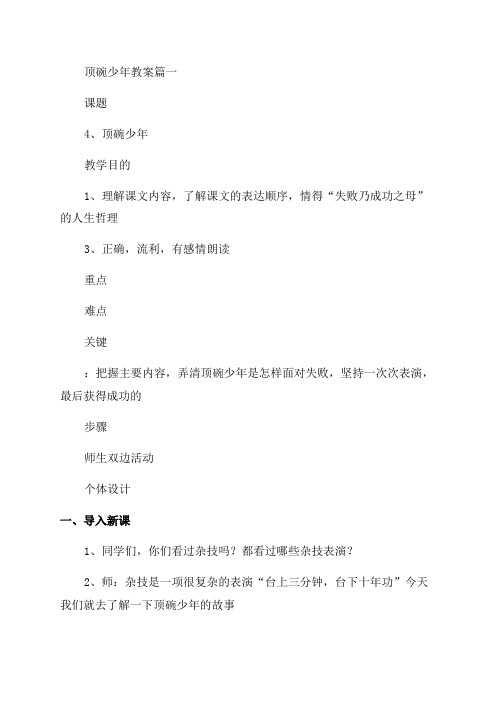 顶碗少年教案篇一

课题

4、顶碗少年

教学目的

1、理解课文内容，了解课文的表达顺序，情得“失败乃成功之母”的人生哲理

3、正确，流利，有感情朗读

重点

难点

关键

：把握主要内容，弄清顶碗少年是怎样面对失败，坚持一次次表演，最后获得成功的

步骤

师生双边活动

个体设计

一、导入新课

1、同学们，你们看过杂技吗？都看过哪些杂技表演？

2、师：杂技是一项很复杂的表演“台上三分钟，台下十年功”今天我们就去了解一下顶碗少年的故事